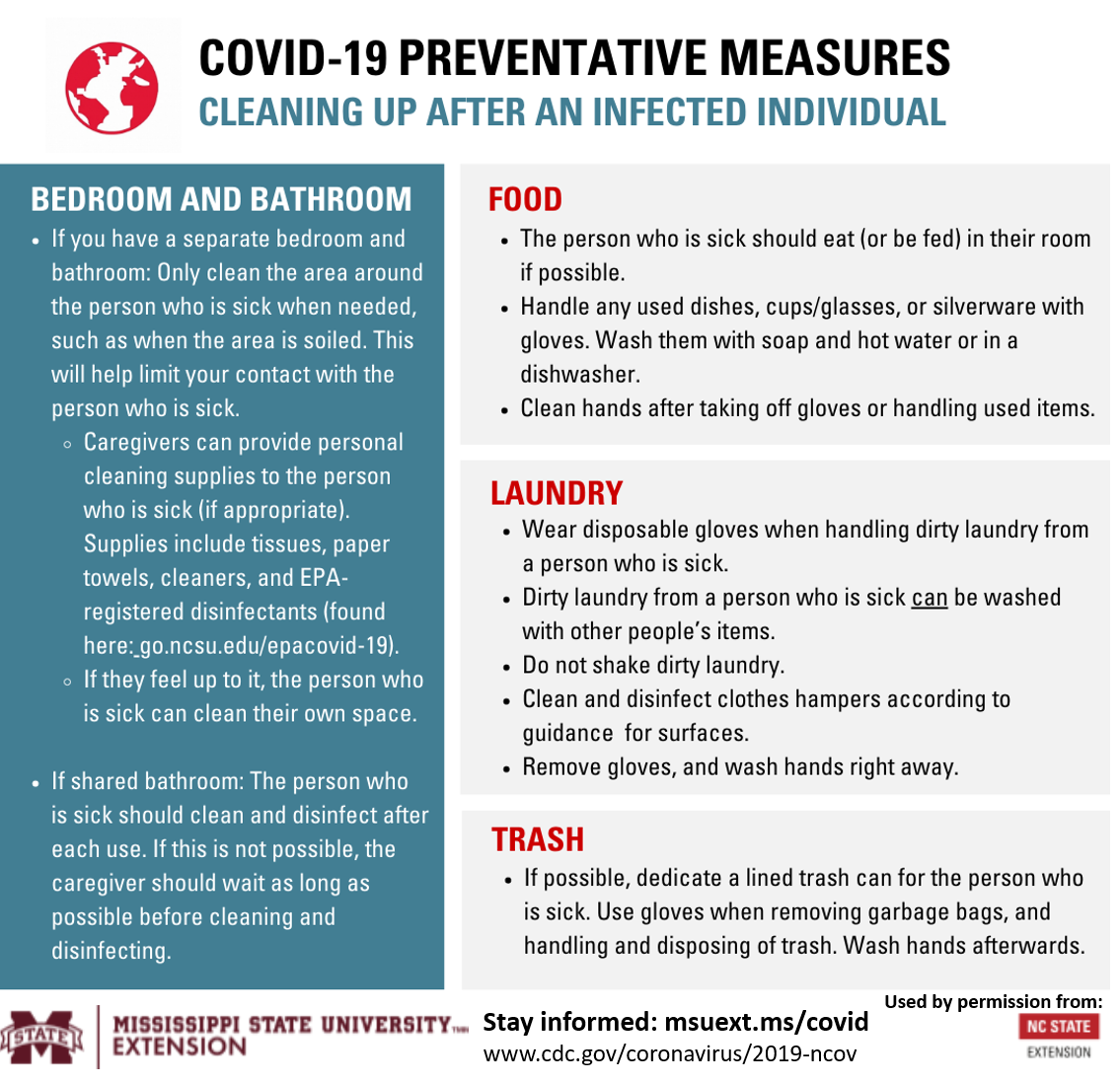 COVID-19 PREVENTATIVE MEASURES
CLEANING UP AFTER AN INFECTED INDIVIDUAL

BEDROOM AND BATHROOM

• If you have a separate bedroom and bathroom: Only clean the area around the person who is sick when needed, such as when the area is soiled. This will help limit your contact with the person who is sick.
◦ Caregivers can provide personal cleaning supplies to the person who is sick (if appropriate). Supplies include tissues, paper towels, cleaners, and EPA-registered disinfectants (found here: go.ncsu.edu/epacovid-19).
◦ If they feel up to it, the person who is sick can clean their own space.

• If shared bathroom: The person who is sick should clean and disinfect after each use. If this is not possible, the caregiver should wait as long as possible before cleaning and disinfecting.

FOOD

• The person who is sick should eat (or be fed) in their room if possible.
• Handle any used dishes, cups/glasses, or silverware with gloves. Wash them with soap and hot water or in a dishwasher.
• Clean hands after taking off gloves or handling used items.

LAUNDRY

• Wear disposable gloves when handling dirty laundry from a person who is sick.
• Dirty laundry from a person who is sick can be washed with other people's items.
• Do not shake dirty laundry.
• Clean and disinfect clothes hampers according to guidance for surfaces.
• Remove gloves, and wash hands right away.

TRASH

• If possible, dedicate a lined trash can for the person who is sick. Use gloves when removing garbage bags, and handling and disposing of trash. Wash hands afterwards.

STATE
MISSISSIPPI STATE UNIVERSITY™ EXTENSION

Stay informed: msuext.ms/covid
www.cdc.gov/coronavirus/2019-ncov

Used by permission from:
NC STATE
EXTENSION